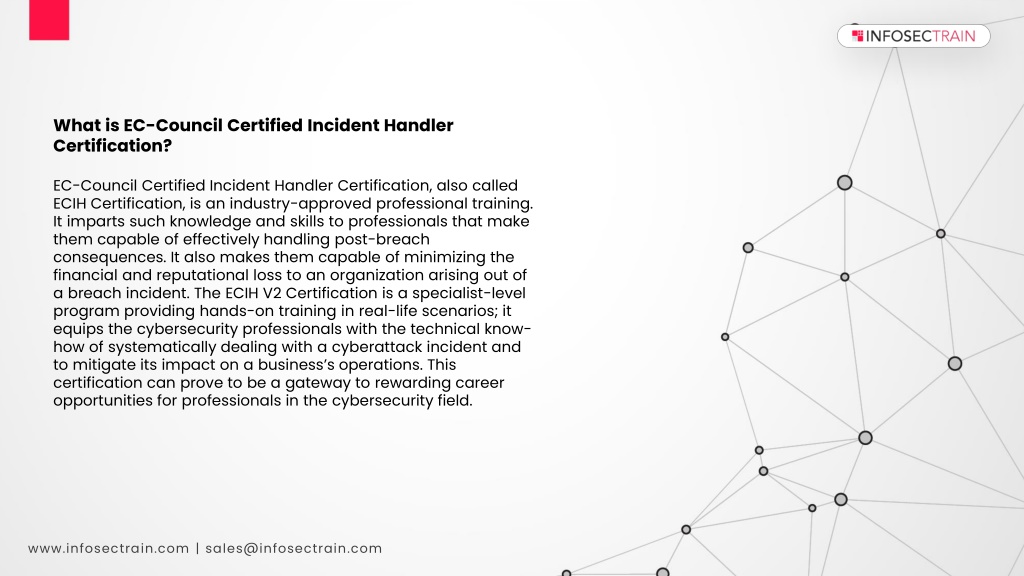 INFOSECTRAIN

What is EC-Council Certified Incident Handler Certification?

EC-Council Certified Incident Handler Certification, also called ECIH Certification, is an industry-approved professional training. It imparts such knowledge and skills to professionals that make them capable of effectively handling post-breach consequences. It also makes them capable of minimizing the financial and reputational loss to an organization arising out of a breach incident. The ECIH V2 Certification is a specialist-level program providing hands-on training in real-life scenarios; it equips the cybersecurity professionals with the technical know-how of systematically dealing with a cyberattack incident and to mitigate its impact on a business's operations. This certification can prove to be a gateway to rewarding career opportunities for professionals in the cybersecurity field.

www.infosectrain.com | sales@infosectrain.com